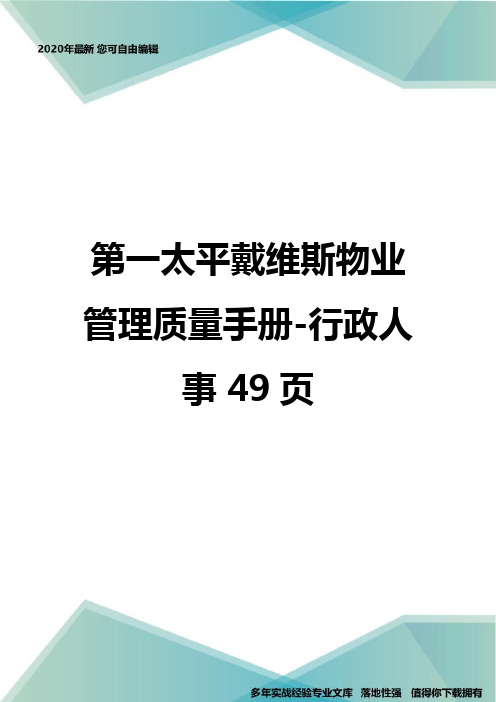 2020年最新 您可自由编辑

第一太平戴维斯物业管理质量手册-行政人事 49 页

多年实战经验专业文库 落地性强 值得你下载拥有